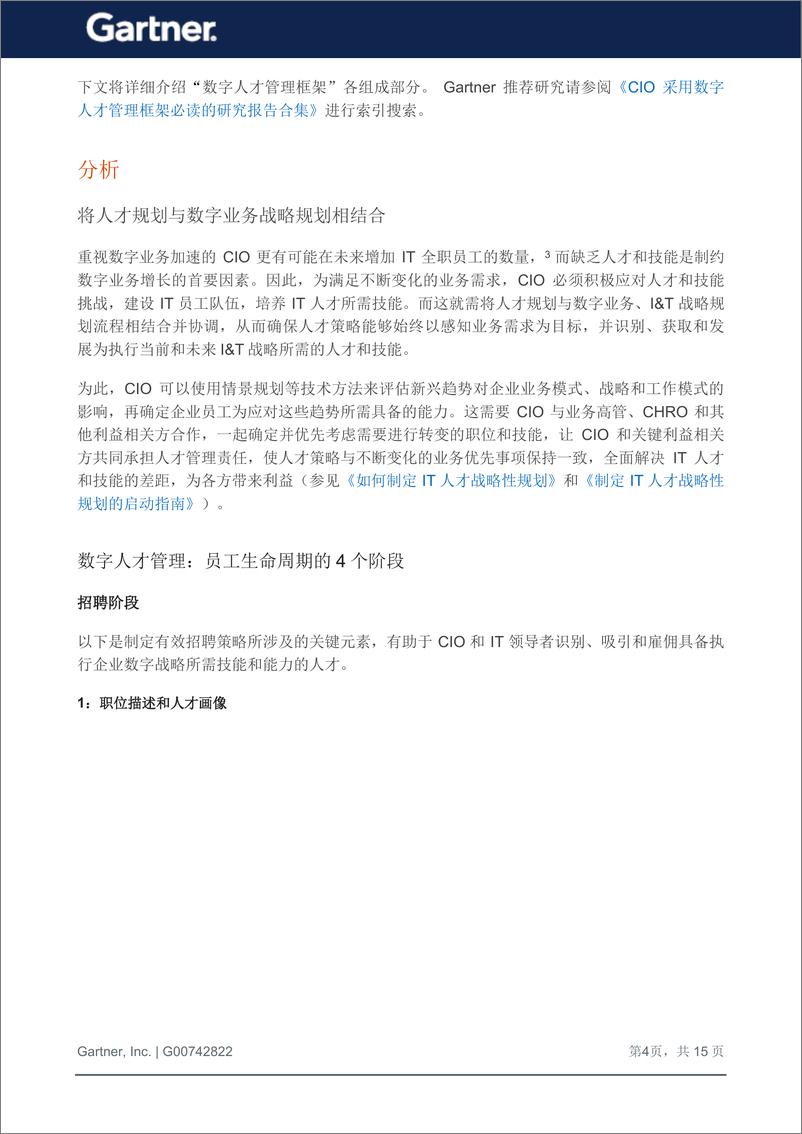 Gartner.

下文将详细介绍“数字人才管理框架”各组成部分。 Gartner 推荐研究请参阅《CIO 采用数字人才管理框架必读的研究报告合集》进行索引搜索。

分析

将人才规划与数字业务战略规划相结合

重视数字业务加速的 CIO 更有可能在未来增加 IT 全职员工的数量，$^3$ 而缺乏人才和技能是制约数字业务增长的首要因素。因此，为满足不断变化的业务需求，CIO 必须积极应对人才和技能挑战，建设 IT 员工队伍，培养 IT 人才所需技能。而这就需将人才规划与数字业务、I&T 战略规划流程相结合并协调，从而确保人才策略能够始终以感知业务需求为目标，并识别、获取和发展为执行当前和未来 I&T 战略所需的人才和技能。

为此，CIO 可以使用情景规划等技术方法来评估新兴趋势对企业业务模式、战略和工作模式的影响，再确定企业员工为应对这些趋势所需具备的能力。这需要 CIO 与业务高管、CHRO 和其他利益相关方合作，一起确定并优先考虑需要进行转变的职位和技能，让 CIO 和关键利益相关方共同承担人才管理责任，使人才策略与不断变化的业务优先事项保持一致，全面解决 IT 人才和技能的差距，为各方带来利益（参见《如何制定 IT 人才战略性规划》和《制定 IT 人才战略性规划的启动指南》）。

数字人才管理：员工生命周期的 4 个阶段

招聘阶段

以下是制定有效招聘策略所涉及的关键元素，有助于 CIO 和 IT 领导者识别、吸引和雇佣具备执行企业数字战略所需技能和能力的人才。

1：职位描述和人才画像

Gartner, Inc. | G00742822

第4页，共 15 页